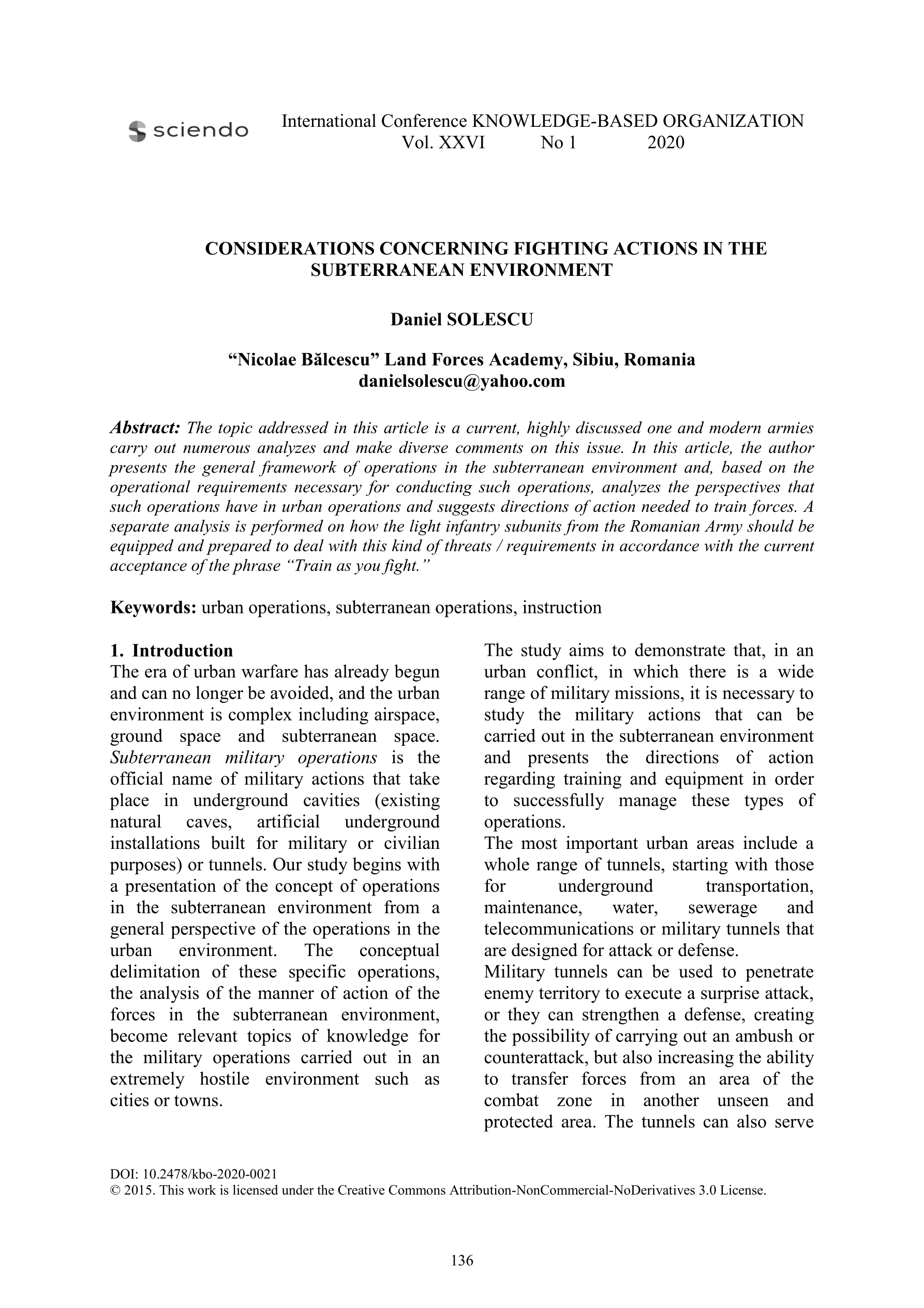 sciendo

International Conference KNOWLEDGE-BASED ORGANIZATION
Vol. XXVI No 1 2020

CONSIDERATIONS CONCERNING FIGHTING ACTIONS IN THE SUBTERRANEAN ENVIRONMENT

Daniel SOLESCU

“Nicolae Bălcescu” Land Forces Academy, Sibiu, Romania
danielsolescu@yahoo.com

Abstract: The topic addressed in this article is a current, highly discussed one and modern armies carry out numerous analyzes and make diverse comments on this issue. In this article, the author presents the general framework of operations in the subterranean environment and, based on the operational requirements necessary for conducting such operations, analyzes the perspectives that such operations have in urban operations and suggests directions of action needed to train forces. A separate analysis is performed on how the light infantry subunits from the Romanian Army should be equipped and prepared to deal with this kind of threats / requirements in accordance with the current acceptance of the phrase “Train as you fight.”

Keywords: urban operations, subterranean operations, instruction

1. Introduction
The era of urban warfare has already begun and can no longer be avoided, and the urban environment is complex including airspace, ground space and subterranean space. Subterranean military operations is the official name of military actions that take place in underground cavities (existing natural caves, artificial underground installations built for military or civilian purposes) or tunnels. Our study begins with a presentation of the concept of operations in the subterranean environment from a general perspective of the operations in the urban environment. The conceptual delimitation of these specific operations, the analysis of the manner of action of the forces in the subterranean environment, become relevant topics of knowledge for the military operations carried out in an extremely hostile environment such as cities or towns.

The study aims to demonstrate that, in an urban conflict, in which there is a wide range of military missions, it is necessary to study the military actions that can be carried out in the subterranean environment and presents the directions of action regarding training and equipment in order to successfully manage these types of operations.
The most important urban areas include a whole range of tunnels, starting with those for underground transportation, maintenance, water, sewerage and telecommunications or military tunnels that are designed for attack or defense.
Military tunnels can be used to penetrate enemy territory to execute a surprise attack, or they can strengthen a defense, creating the possibility of carrying out an ambush or counterattack, but also increasing the ability to transfer forces from an area of the combat zone in another unseen and protected area. The tunnels can also serve

DOI: 10.2478/kbo-2020-0021
© 2015. This work is licensed under the Creative Commons Attribution-NonCommercial-NoDerivatives 3.0 License.

136